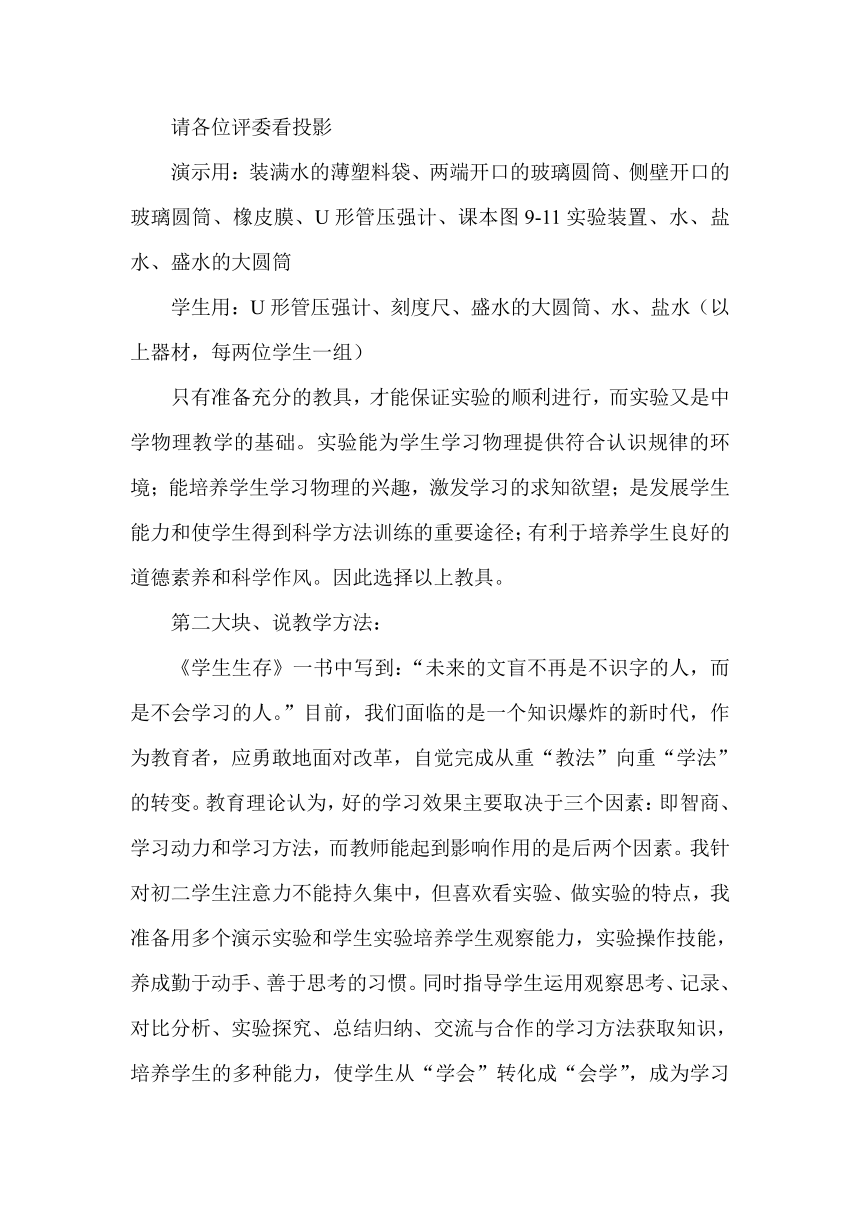 请各位评委看投影

演示用：装满水的薄塑料袋、两端开口的玻璃圆筒、侧壁开口的玻璃圆筒、橡皮膜、U 形管压强计、课本图 9-11 实验装置、水、盐水、盛水的大圆筒

学生用：U 形管压强计、刻度尺、盛水的大圆筒、水、盐水（以上器材，每两位学生一组）

只有准备充分的教具，才能保证实验的顺利进行，而实验又是中学物理教学的基础。实验能为学生学习物理提供符合认识规律的环境；能培养学生学习物理的兴趣，激发学习的求知欲望；是发展学生能力和使学生得到科学方法训练的重要途径；有利于培养学生良好的道德素养和科学作风。因此选择以上教具。

第二大块、说教学方法：

《学生生存》一书中写到：“未来的文盲不再是不识字的人，而是不会学习的人。”目前，我们面临的是一个知识爆炸的新时代，作为教育者，应勇敢地面对改革，自觉完成从重“教法”向重“学法”的转变。教育理论认为，好的学习效果主要取决于三个因素：即智商、学习动力和学习方法，而教师能起到影响作用的是后两个因素。我针对初二学生注意力不能持久集中，但喜欢看实验、做实验的特点，我准备用多个演示实验和学生实验培养学生观察能力，实验操作技能，养成勤于动手、善于思考的习惯。同时指导学生运用观察思考、记录、对比分析、实验探究、总结归纳、交流与合作的学习方法获取知识，培养学生的多种能力，使学生从“学会”转化成“会学”，成为学习